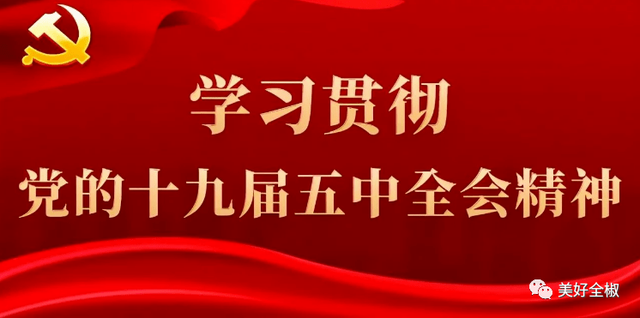 学习贯彻
党的十九届五中全会精神

美好全椒